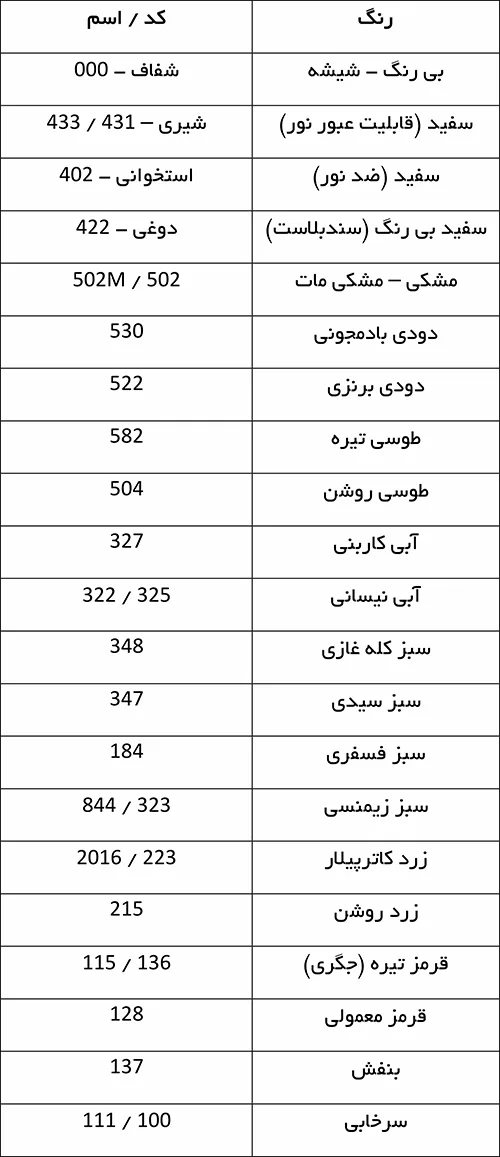 | رنگ | کد / اسم |
|---|---|
| بی رنگ – شیشه | شفاف – 000 |
| سفید (قابلیت عبور نور) | شیری – 431 / 433 |
| سفید (ضد نور) | استخوانی – 402 |
| سفید بی رنگ (سندبلاست) | دوغی – 422 |
| مشکی – مشکی مات | 502 / 502M |
| دودی بادمجونی | 530 |
| دودی برنزی | 522 |
| طوسی تیره | 582 |
| طوسی روشن | 504 |
| آبی کاربنی | 327 |
| آبی نیسانی | 325 / 322 |
| سبز کله غازی | 348 |
| سبز سیدی | 347 |
| سبز فسفری | 184 |
| سبز زیمنسی | 323 / 844 |
| زرد کاترپیلار | 223 / 2016 |
| زرد روشن | 215 |
| قرمز تیره (جگری) | 136 / 115 |
| قرمز معمولی | 128 |
| بنفش | 137 |
| سرخابی | 100 / 111 |